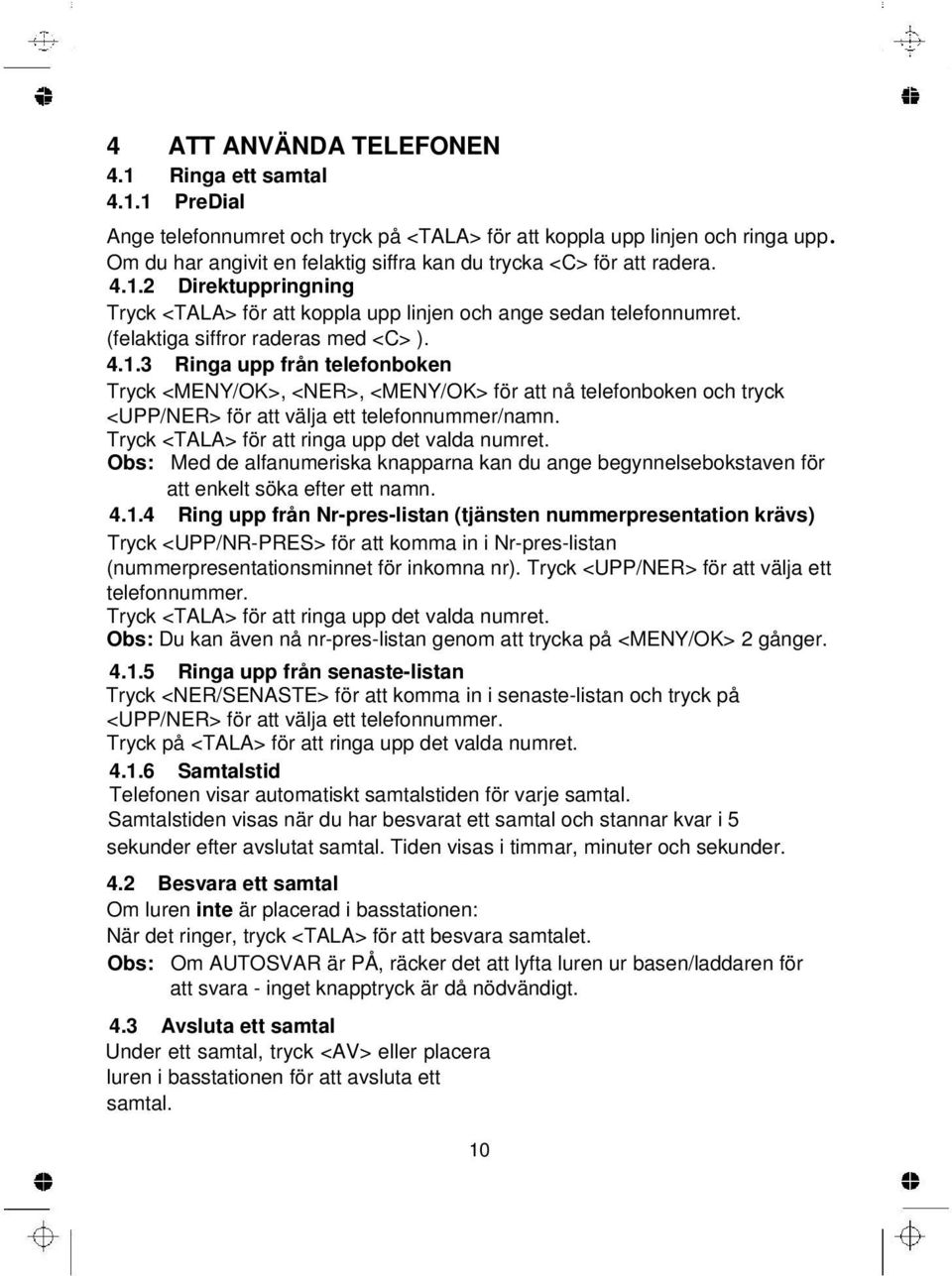 4 ATT ANVÄNDA TELEFONEN
4.1 Ringa ett samtal
4.1.1 PreDial

Ange telefonnumret och tryck på <TALA> för att koppla upp linjen och ringa upp. Om du har angivit en felaktig siffra kan du trycka <C> för att radera.

4.1.2 Direktuppringning
Tryck <TALA> för att koppla upp linjen och ange sedan telefonnumret. (felaktiga siffror raderas med <C> ).

4.1.3 Ringa upp från telefonboken
Tryck <MENY/OK>, <NER>, <MENY/OK> för att nå telefonboken och tryck <UPP/NER> för att välja ett telefonnummer/namn.
Tryck <TALA> för att ringa upp det valda numret.
Obs: Med de alfanumeriska knapparna kan du ange begynnelsebokstaven för att enkelt söka efter ett namn.

4.1.4 Ring upp från Nr-pres-listan (tjänsten nummerpresentation krävs)
Tryck <UPP/NR-PRES> för att komma in i Nr-pres-listan (nummerpresentationsminnet för inkomna nr). Tryck <UPP/NER> för att välja ett telefonnummer.
Tryck <TALA> för att ringa upp det valda numret.
Obs: Du kan även nå nr-pres-listan genom att trycka på <MENY/OK> 2 gånger.

4.1.5 Ringa upp från senaste-listan
Tryck <NER/SENASTE> för att komma in i senaste-listan och tryck på <UPP/NER> för att välja ett telefonnummer.
Tryck på <TALA> för att ringa upp det valda numret.

4.1.6 Samtalstid
Telefonen visar automatiskt samtalstiden för varje samtal.
Samtalstiden visas när du har besvarat ett samtal och stannar kvar i 5 sekunder efter avslutat samtal. Tiden visas i timmar, minuter och sekunder.

4.2 Besvara ett samtal
Om luren inte är placerad i basstationen:
När det ringer, tryck <TALA> för att besvara samtalet.
Obs: Om AUTOSVAR är PÅ, räcker det att lyfta luren ur basen/laddaren för att svara - inget knapptryck är då nödvändigt.

4.3 Avsluta ett samtal
Under ett samtal, tryck <AV> eller placera luren i basstationen för att avsluta ett samtal.

10